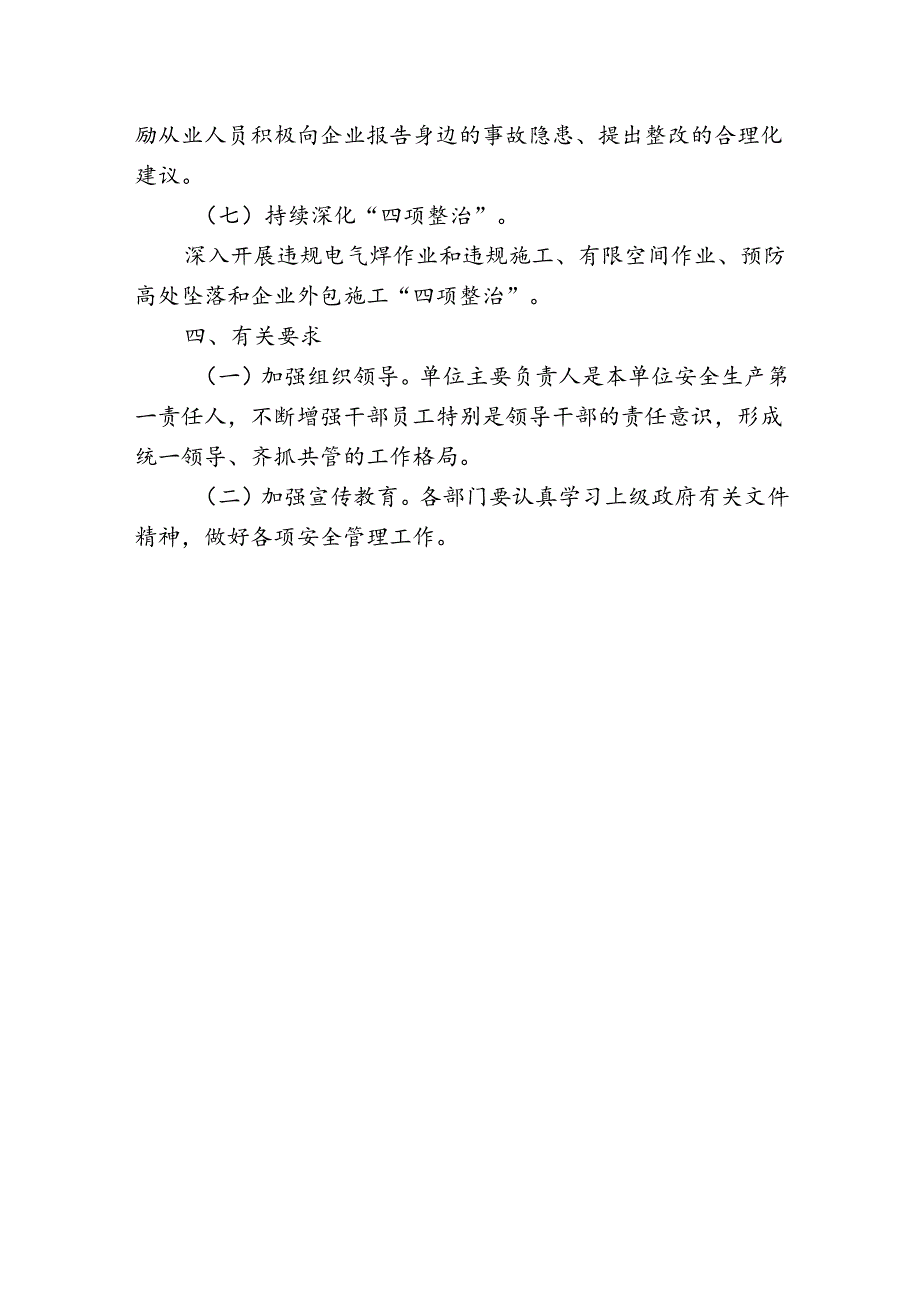 励从业人员积极向企业报告身边的事故隐患、提出整改的合理化建议。

（七）持续深化“四项整治”。

深入开展违规电气焊作业和违规施工、有限空间作业、预防高处坠落和企业外包施工“四项整治”。

四、有关要求

（一）加强组织领导。单位主要负责人是本单位安全生产第一责任人，不断增强干部员工特别是领导干部的责任意识，形成统一领导、齐抓共管的工作格局。

（二）加强宣传教育。各部门要认真学习上级政府有关文件精神，做好各项安全管理工作。